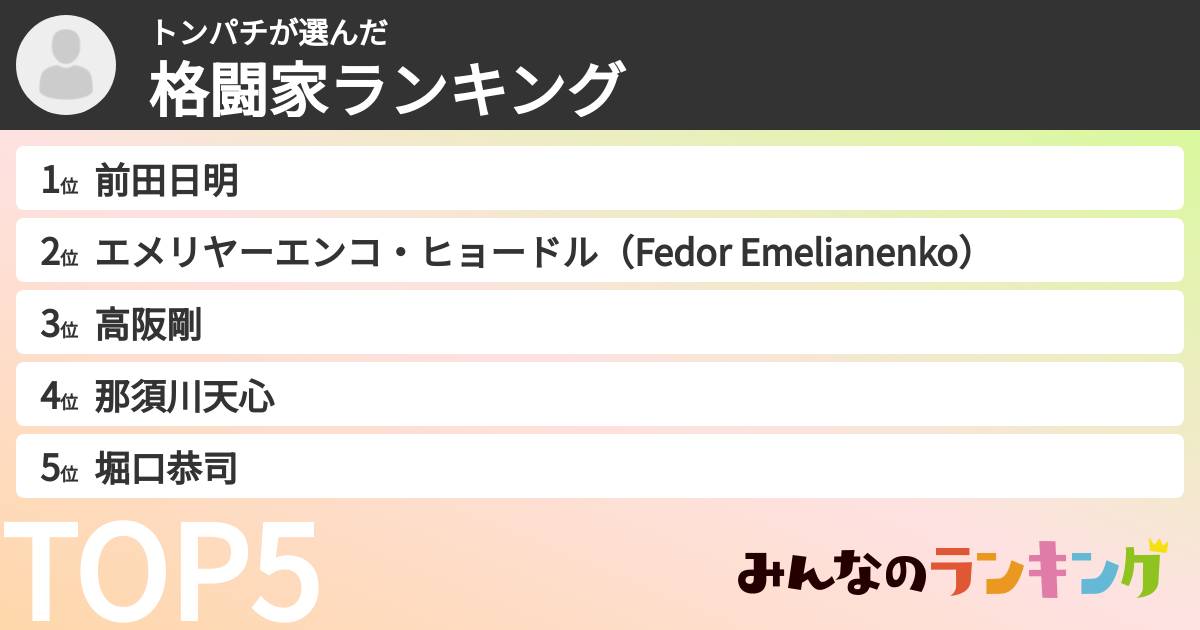 トンパチが選んだ
格闘家ランキング

1位 前田日明
2位 エメリヤーエンコ・ヒョードル（Fedor Emelianenko）
3位 高阪剛
4位 那須川天心
5位 堀口恭司

TOP5

みんなのランキング